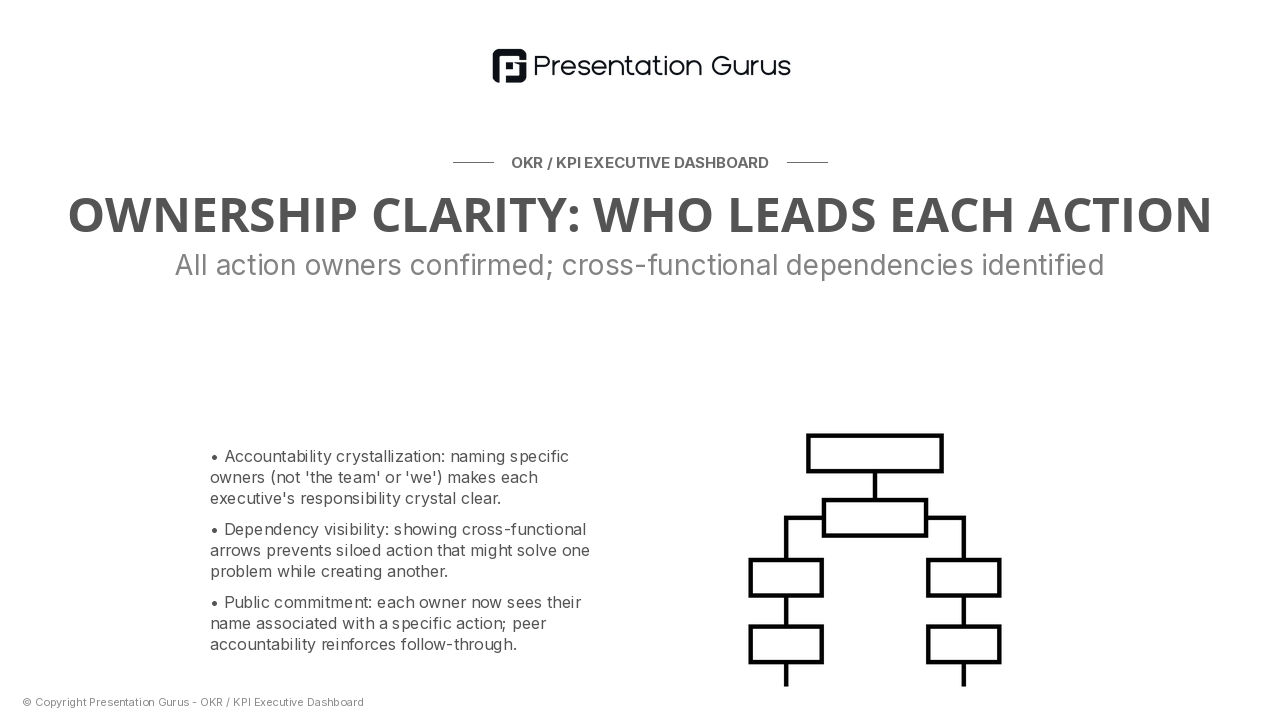 Presentation Gurus

OKR / KPI EXECUTIVE DASHBOARD

OWNERSHIP CLARITY: WHO LEADS EACH ACTION

All action owners confirmed; cross-functional dependencies identified

• Accountability crystallization: naming specific owners (not 'the team' or 'we') makes each executive's responsibility crystal clear.

• Dependency visibility: showing cross-functional arrows prevents siloed action that might solve one problem while creating another.

• Public commitment: each owner now sees their name associated with a specific action; peer accountability reinforces follow-through.

© Copyright Presentation Gurus - OKR / KPI Executive Dashboard